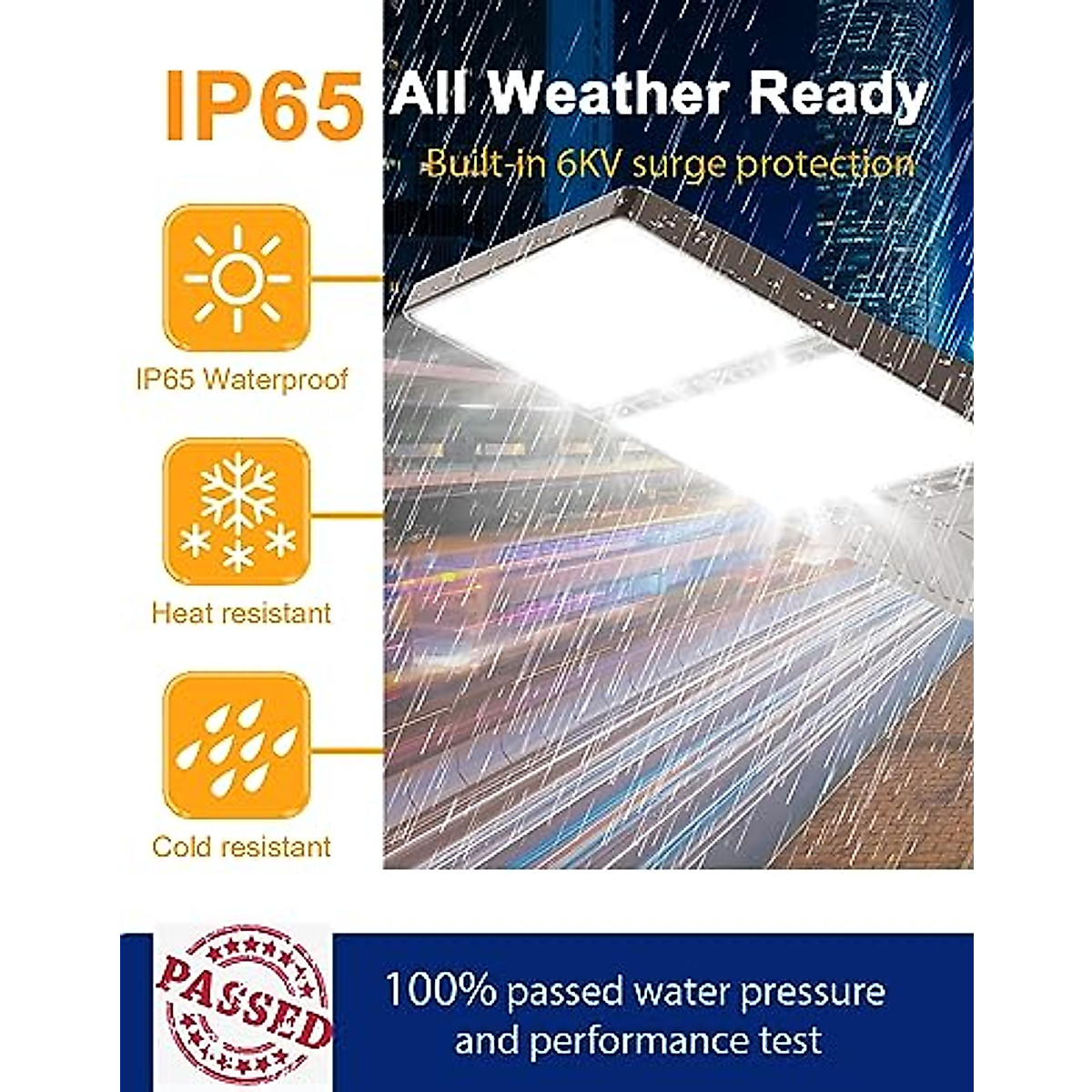 IP65 All Weather Ready

Built-in 6KV surge protection

IP65 Waterproof

Heat resistant

Cold resistant

PASSED

100% passed water pressure and performance test